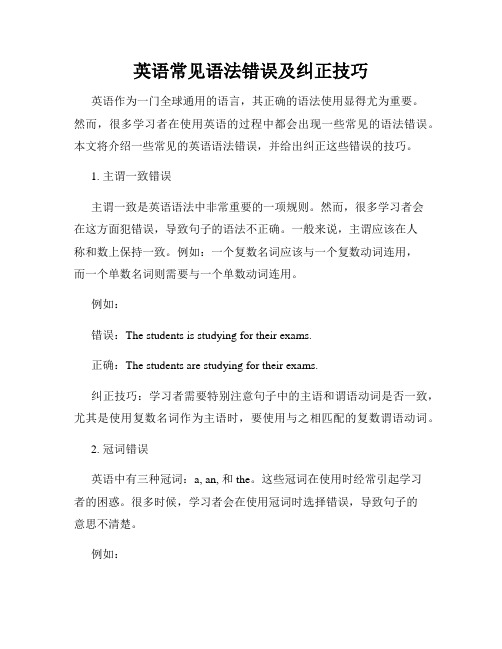 英语常见语法错误及纠正技巧

英语作为一门全球通用的语言，其正确的语法使用显得尤为重要。然而，很多学习者在使用英语的过程中都会出现一些常见的语法错误。本文将介绍一些常见的英语语法错误，并给出纠正这些错误的技巧。

1. 主谓一致错误

主谓一致是英语语法中非常重要的一项规则。然而，很多学习者会在这方面犯错误，导致句子的语法不正确。一般来说，主谓应该在人称和数上保持一致。例如：一个复数名词应该与一个复数动词连用，而一个单数名词则需要与一个单数动词连用。

例如：

错误：The students is studying for their exams.

正确：The students are studying for their exams.

纠正技巧：学习者需要特别注意句子中的主语和谓语动词是否一致，尤其是使用复数名词作为主语时，要使用与之相匹配的复数谓语动词。

2. 冠词错误

英语中有三种冠词：a, an, 和 the。这些冠词在使用时经常引起学习者的困惑。很多时候，学习者会在使用冠词时选择错误，导致句子的意思不清楚。

例如：